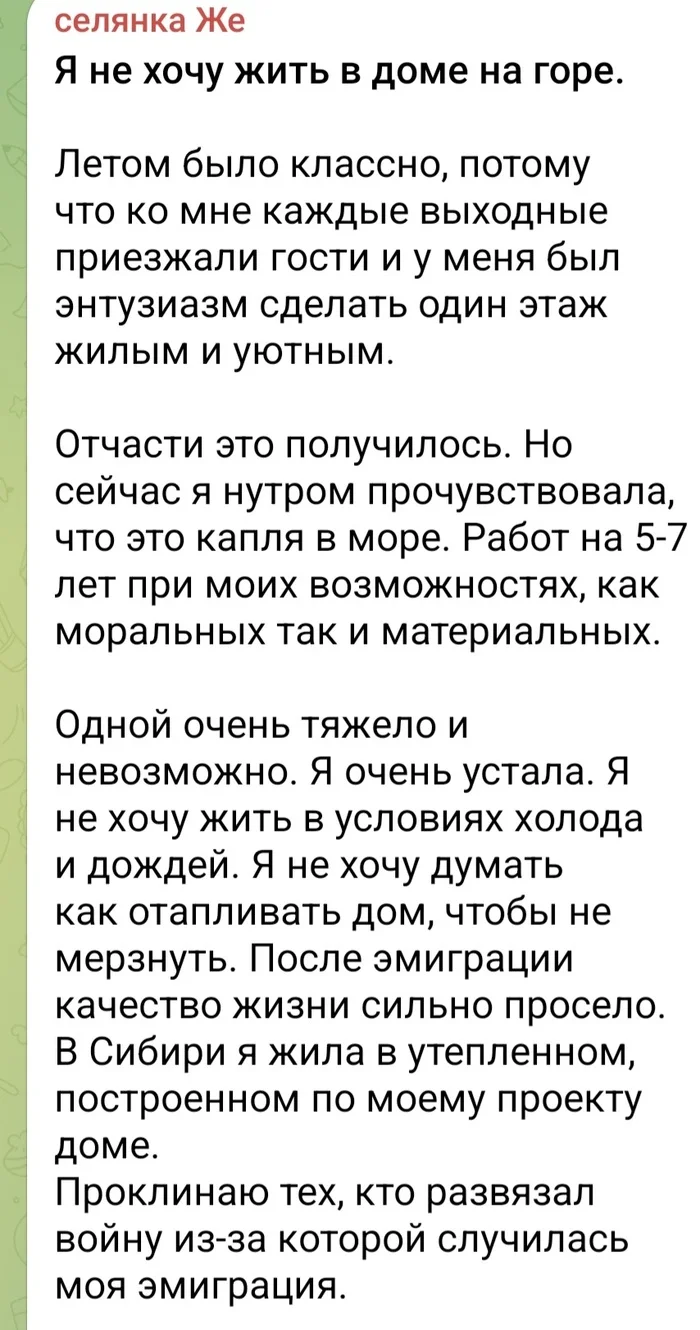 селянка Же
Я не хочу жить в доме на горе.

Летом было классно, потому что ко мне каждые выходные приезжали гости и у меня был энтузиазм сделать один этаж жилым и уютным.

Отчасти это получилось. Но сейчас я нутром прочувствовала, что это капля в море. Работ на 5-7 лет при моих возможностях, как моральных так и материальных.

Одной очень тяжело и невозможно. Я очень устала. Я не хочу жить в условиях холода и дождей. Я не хочу думать как отапливать дом, чтобы не мерзнуть. После эмиграции качество жизни сильно просело. В Сибири я жила в утепленном, построенном по моему проекту доме.
Проклинаю тех, кто развязал войну из-за которой случилась моя эмиграция.